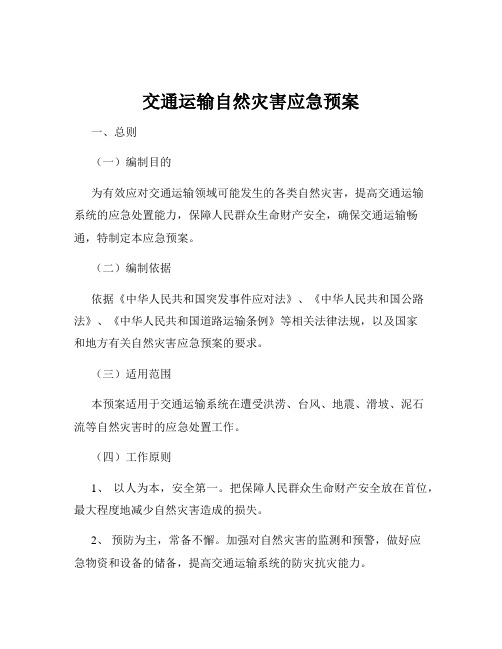 交通运输自然灾害应急预案

一、总则

（一）编制目的

为有效应对交通运输领域可能发生的各类自然灾害，提高交通运输系统的应急处置能力，保障人民群众生命财产安全，确保交通运输畅通，特制定本应急预案。

（二）编制依据

依据《中华人民共和国突发事件应对法》、《中华人民共和国公路法》、《中华人民共和国道路运输条例》等相关法律法规，以及国家和地方有关自然灾害应急预案的要求。

（三）适用范围

本预案适用于交通运输系统在遭受洪涝、台风、地震、滑坡、泥石流等自然灾害时的应急处置工作。

（四）工作原则

1、 以人为本，安全第一。把保障人民群众生命财产安全放在首位，最大程度地减少自然灾害造成的损失。

2、 预防为主，常备不懈。加强对自然灾害的监测和预警，做好应急物资和设备的储备，提高交通运输系统的防灾抗灾能力。